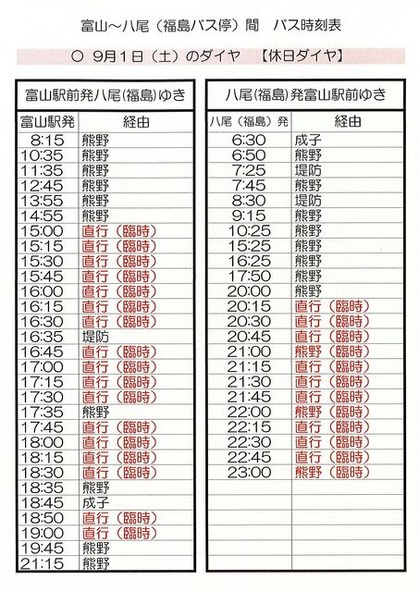 富山～八尾（福島バス停）間　バス時刻表

○　9月1日（土）のダイヤ　【休日ダイヤ】

富山駅前発八尾(福島)ゆき

| 富山駅発 | 経由 |
|---|---|
| 8:15 | 熊野 |
| 10:35 | 熊野 |
| 11:35 | 熊野 |
| 12:45 | 熊野 |
| 13:55 | 熊野 |
| 14:55 | 熊野 |
| 15:00 | 直行（臨時） |
| 15:15 | 直行（臨時） |
| 15:30 | 直行（臨時） |
| 15:45 | 直行（臨時） |
| 16:00 | 直行（臨時） |
| 16:15 | 直行（臨時） |
| 16:30 | 直行（臨時） |
| 16:35 | 堤防 |
| 16:45 | 直行（臨時） |
| 17:00 | 直行（臨時） |
| 17:15 | 直行（臨時） |
| 17:30 | 直行（臨時） |
| 17:35 | 熊野 |
| 17:45 | 直行（臨時） |
| 18:00 | 直行（臨時） |
| 18:15 | 直行（臨時） |
| 18:30 | 直行（臨時） |
| 18:35 | 熊野 |
| 18:45 | 成子 |
| 18:50 | 直行（臨時） |
| 19:00 | 直行（臨時） |
| 19:45 | 熊野 |
| 21:15 | 熊野 |

八尾(福島)発富山駅前ゆき

| 八尾（福島）発 | 経由 |
|---|---|
| 6:30 | 成子 |
| 6:50 | 熊野 |
| 7:25 | 堤防 |
| 7:45 | 熊野 |
| 8:30 | 堤防 |
| 9:15 | 熊野 |
| 10:25 | 熊野 |
| 15:25 | 熊野 |
| 16:25 | 熊野 |
| 17:50 | 熊野 |
| 20:00 | 熊野 |
| 20:15 | 直行（臨時） |
| 20:30 | 直行（臨時） |
| 20:45 | 直行（臨時） |
| 21:00 | 熊野（臨時） |
| 21:15 | 直行（臨時） |
| 21:30 | 直行（臨時） |
| 21:45 | 直行（臨時） |
| 22:00 | 熊野（臨時） |
| 22:15 | 直行（臨時） |
| 22:30 | 直行（臨時） |
| 22:45 | 直行（臨時） |
| 23:00 | 熊野（臨時） |